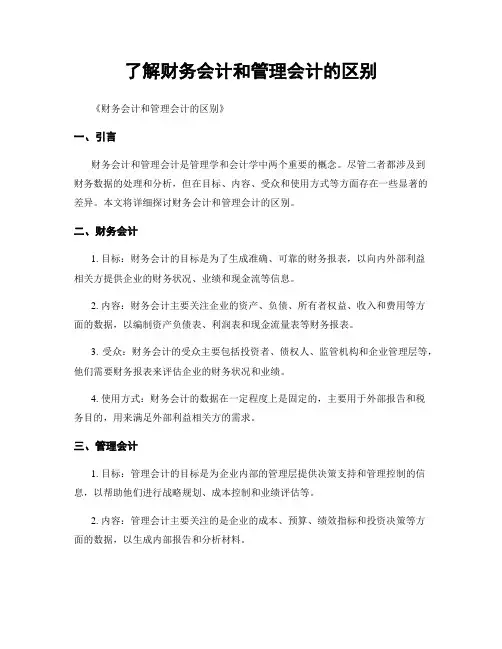 了解财务会计和管理会计的区别

《财务会计和管理会计的区别》

一、引言

财务会计和管理会计是管理学和会计学中两个重要的概念。尽管二者都涉及到财务数据的处理和分析，但在目标、内容、受众和使用方式等方面存在一些显著的差异。本文将详细探讨财务会计和管理会计的区别。

二、财务会计

1. 目标：财务会计的目标是为了生成准确、可靠的财务报表，以向内外部利益相关方提供企业的财务状况、业绩和现金流等信息。

2. 内容：财务会计主要关注企业的资产、负债、所有者权益、收入和费用等方面的数据，以编制资产负债表、利润表和现金流量表等财务报表。

3. 受众：财务会计的受众主要包括投资者、债权人、监管机构和企业管理层等，他们需要财务报表来评估企业的财务状况和业绩。

4. 使用方式：财务会计的数据在一定程度上是固定的，主要用于外部报告和税务目的，用来满足外部利益相关方的需求。

三、管理会计

1. 目标：管理会计的目标是为企业内部的管理层提供决策支持和管理控制的信息，以帮助他们进行战略规划、成本控制和业绩评估等。

2. 内容：管理会计主要关注的是企业的成本、预算、绩效指标和投资决策等方面的数据，以生成内部报告和分析材料。